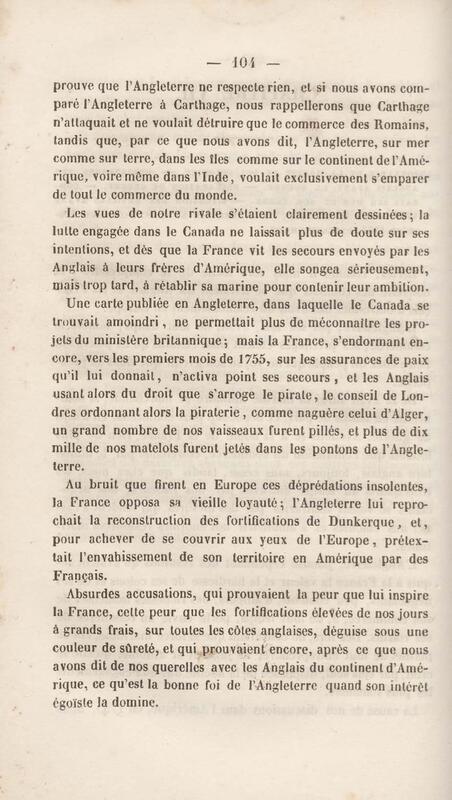 — 104 —

prouve que l'Angleterre ne respecte rien, et si nous avons comparé l'Angleterre à Carthage, nous rappellerons que Carthage n'attaquait et ne voulait détruire que le commerce des Romains, tandis que, par ce que nous avons dit, l'Angleterre, sur mer comme sur terre, dans les îles comme sur le continent de l'Amérique, voire même dans l'Inde, voulait exclusivement s'emparer de tout le commerce du monde.

Les vues de notre rivale s'étaient clairement dessinées; la lutte engagée dans le Canada ne laissait plus de doute sur ses intentions, et dès que la France vit les secours envoyés par les Anglais à leurs frères d'Amérique, elle songea sérieusement, mais trop tard, à rétablir sa marine pour contenir leur ambition.

Une carte publiée en Angleterre, dans laquelle le Canada se trouvait amoindri, ne permettait plus de méconnaître les projets du ministère britannique; mais la France, s'endormant encore, vers les premiers mois de 1755, sur les assurances de paix qu'il lui donnait, n'activa point ses secours, et les Anglais usant alors du droit que s'arroge le pirate, le conseil de Londres ordonnant alors la piraterie, comme naguère celui d'Alger, un grand nombre de nos vaisseaux furent pillés, et plus de dix mille de nos matelots furent jetés dans les pontons de l'Angleterre.

Au bruit que firent en Europe ces déprédations insolentes, la France opposa sa vieille loyauté; l'Angleterre lui reprochait la reconstruction des fortifications de Dunkerque, et, pour achever de se couvrir aux yeux de l'Europe, prétextait l'envahissement de son territoire en Amérique par des Français.

Absurdes accusations, qui prouvaient la peur que lui inspire la France, cette peur que les fortifications élevées de nos jours à grands frais, sur toutes les côtes anglaises, déguise sous une couleur de sûreté, et qui prouvaient encore, après ce que nous avons dit de nos querelles avec les Anglais du continent d'Amérique, ce qu'est la bonne foi de l'Angleterre quand son intérêt égoïste la domine.